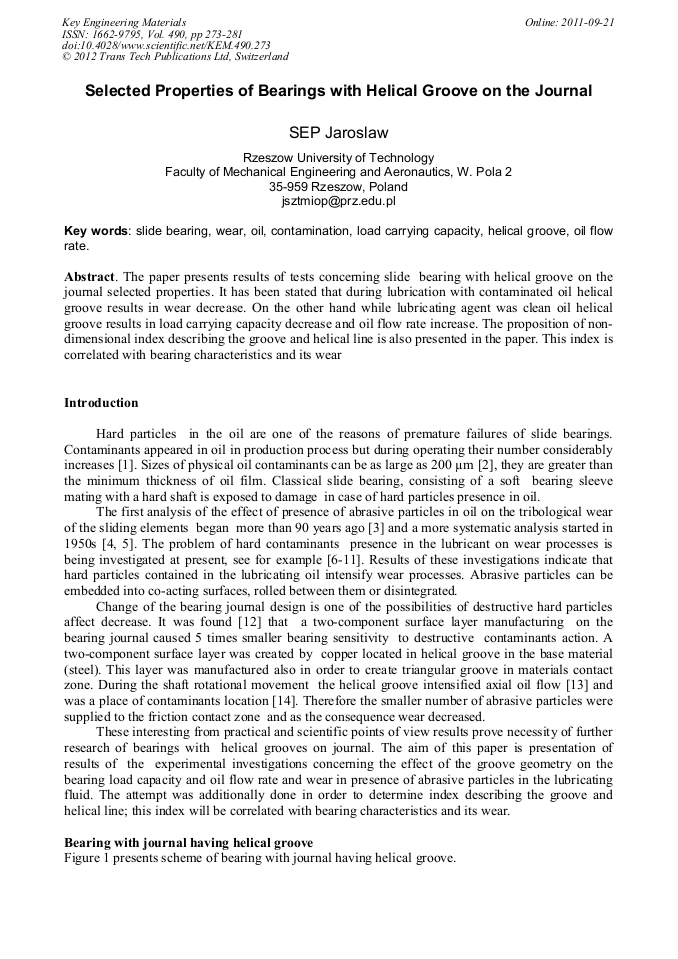 Key Engineering Materials
ISSN: 1662-9795, Vol. 490, pp 273-281
doi:10.4028/www.scientific.net/KEM.490.273
© 2012 Trans Tech Publications Ltd, Switzerland

Online: 2011-09-21

Selected Properties of Bearings with Helical Groove on the Journal

SEP Jaroslaw

Rzeszow University of Technology
Faculty of Mechanical Engineering and Aeronautics, W. Pola 2
35-959 Rzeszow, Poland
jsztmiop@prz.edu.pl

Key words: slide bearing, wear, oil, contamination, load carrying capacity, helical groove, oil flow rate.

Abstract. The paper presents results of tests concerning slide bearing with helical groove on the journal selected properties. It has been stated that during lubrication with contaminated oil helical groove results in wear decrease. On the other hand while lubricating agent was clean oil helical groove results in load carrying capacity decrease and oil flow rate increase. The proposition of non-dimensional index describing the groove and helical line is also presented in the paper. This index is correlated with bearing characteristics and its wear

Introduction

Hard particles in the oil are one of the reasons of premature failures of slide bearings. Contaminants appeared in oil in production process but during operating their number considerably increases [1]. Sizes of physical oil contaminants can be as large as 200 μm [2], they are greater than the minimum thickness of oil film. Classical slide bearing, consisting of a soft bearing sleeve mating with a hard shaft is exposed to damage in case of hard particles presence in oil.

The first analysis of the effect of presence of abrasive particles in oil on the tribological wear of the sliding elements began more than 90 years ago [3] and a more systematic analysis started in 1950s [4, 5]. The problem of hard contaminants presence in the lubricant on wear processes is being investigated at present, see for example [6-11]. Results of these investigations indicate that hard particles contained in the lubricating oil intensify wear processes. Abrasive particles can be embedded into co-acting surfaces, rolled between them or disintegrated.

Change of the bearing journal design is one of the possibilities of destructive hard particles affect decrease. It was found [12] that a two-component surface layer manufacturing on the bearing journal caused 5 times smaller bearing sensitivity to destructive contaminants action. A two-component surface layer was created by copper located in helical groove in the base material (steel). This layer was manufactured also in order to create triangular groove in materials contact zone. During the shaft rotational movement the helical groove intensified axial oil flow [13] and was a place of contaminants location [14]. Therefore the smaller number of abrasive particles were supplied to the friction contact zone and as the consequence wear decreased.

These interesting from practical and scientific points of view results prove necessity of further research of bearings with helical grooves on journal. The aim of this paper is presentation of results of the experimental investigations concerning the effect of the groove geometry on the bearing load capacity and oil flow rate and wear in presence of abrasive particles in the lubricating fluid. The attempt was additionally done in order to determine index describing the groove and helical line; this index will be correlated with bearing characteristics and its wear.

Bearing with journal having helical groove
Figure 1 presents scheme of bearing with journal having helical groove.